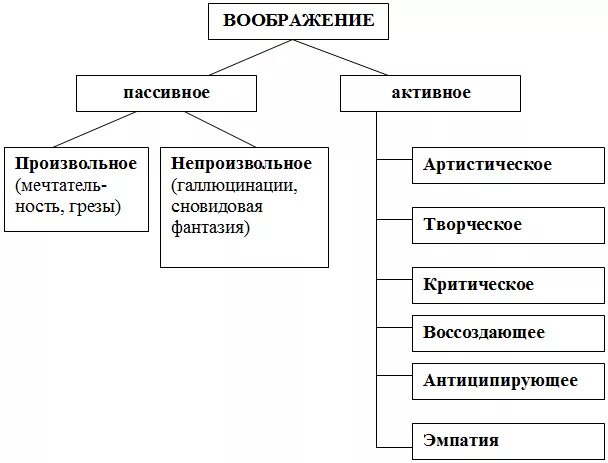 ВООБРАЖЕНИЕ

пассивное

активное

Произвольное (мечтательность, грезы)

Непроизвольное (галлюцинации, сновидовая фантазия)

Артистическое

Творческое

Критическое

Воссоздающее

Антиципирующее

Эмпатия